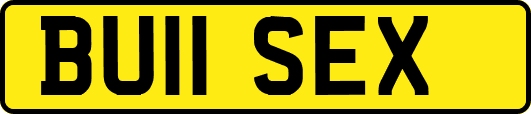 BU11 SEX